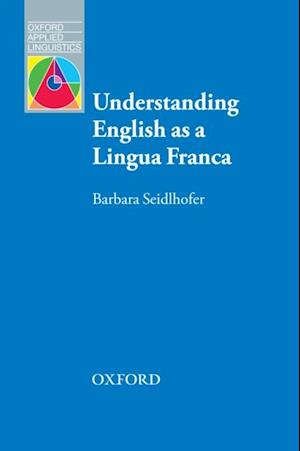 OXFORD
APPLIED
LINGUISTICS

Understanding English as a Lingua Franca

Barbara Seidlhofer

OXFORD